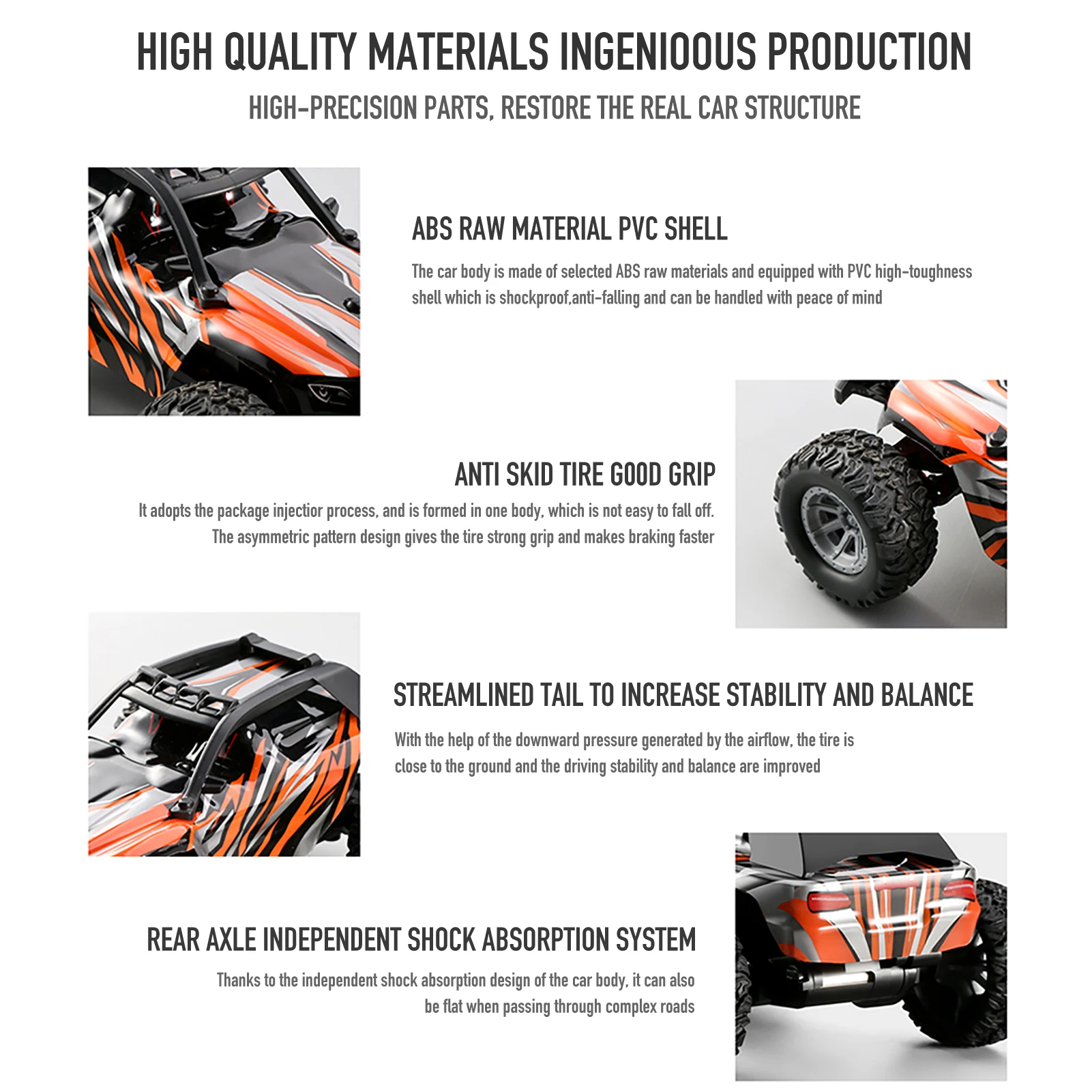 HIGH QUALITY MATERIALS INGENIOOUS PRODUCTION

HIGH-PRECISION PARTS, RESTORE THE REAL CAR STRUCTURE

ABS RAW MATERIAL PVC SHELL

The car body is made of selected ABS raw materials and equipped with PVC high-toughness shell which is shockproof,anti-falling and can be handled with peace of mind

ANTI SKID TIRE GOOD GRIP

It adopts the package injectior process, and is formed in one body, which is not easy to fall off. The asymmetric pattern design gives the tire strong grip and makes braking faster

STREAMLINED TAIL TO INCREASE STABILITY AND BALANCE

With the help of the downward pressure generated by the airflow, the tire is close to the ground and the driving stability and balance are improved

REAR AXLE INDEPENDENT SHOCK ABSORPTION SYSTEM

Thanks to the independent shock absorption design of the car body, it can also be flat when passing through complex roads